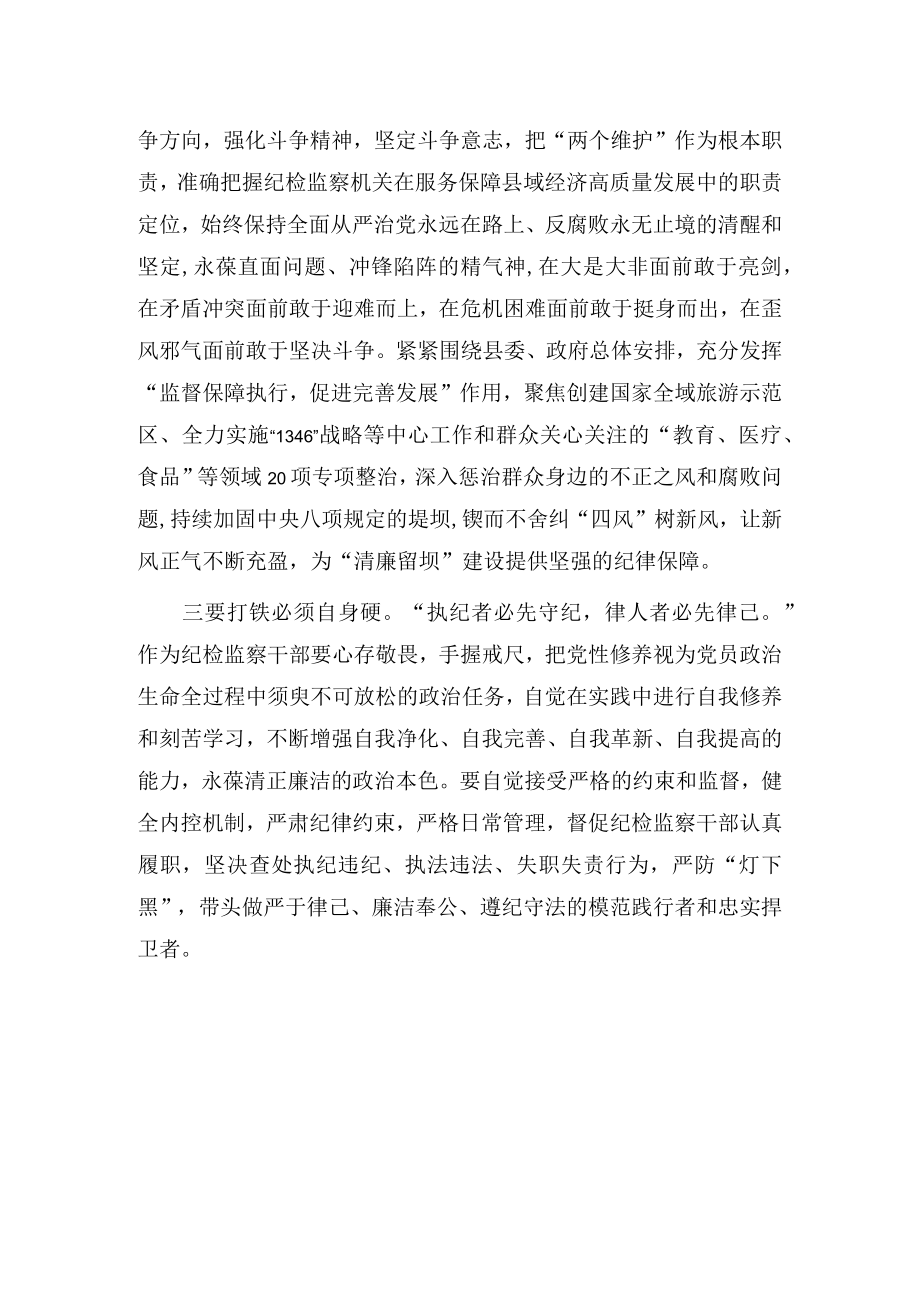 争方向，强化斗争精神，坚定斗争意志，把“两个维护”作为根本职责，准确把握纪检监察机关在服务保障县域经济高质量发展中的职责定位，始终保持全面从严治党永远在路上、反腐败永无止境的清醒和坚定，永葆直面问题、冲锋陷阵的精气神，在大是大非面前敢于亮剑，在矛盾冲突面前敢于迎难而上，在危机困难面前敢于挺身而出，在歪风邪气面前敢于坚决斗争。紧紧围绕县委、政府总体安排，充分发挥“监督保障执行，促进完善发展”作用，聚焦创建国家全域旅游示范区、全力实施“1346”战略等中心工作和群众关心关注的“教育、医疗、食品”等领域20项专项整治，深入惩治群众身边的不正之风和腐败问题，持续加固中央八项规定的堤坝，锲而不舍纠“四风”树新风，让新风正气不断充盈，为“清廉留坝”建设提供坚强的纪律保障。

三要打铁必须自身硬。“执纪者必先守纪，律人者必先律己。”作为纪检监察干部要心存敬畏，手握戒尺，把党性修养视为党员政治生命全过程中须臾不可放松的政治任务，自觉在实践中进行自我修养和刻苦学习，不断增强自我净化、自我完善、自我革新、自我提高的能力，永葆清正廉洁的政治本色。要自觉接受严格的约束和监督，健全内控机制，严肃纪律约束，严格日常管理，督促纪检监察干部认真履职，坚决查处执纪违纪、执法违法、失职失责行为，严防“灯下黑”，带头做严于律己、廉洁奉公、遵纪守法的模范践行者和忠实捍卫者。